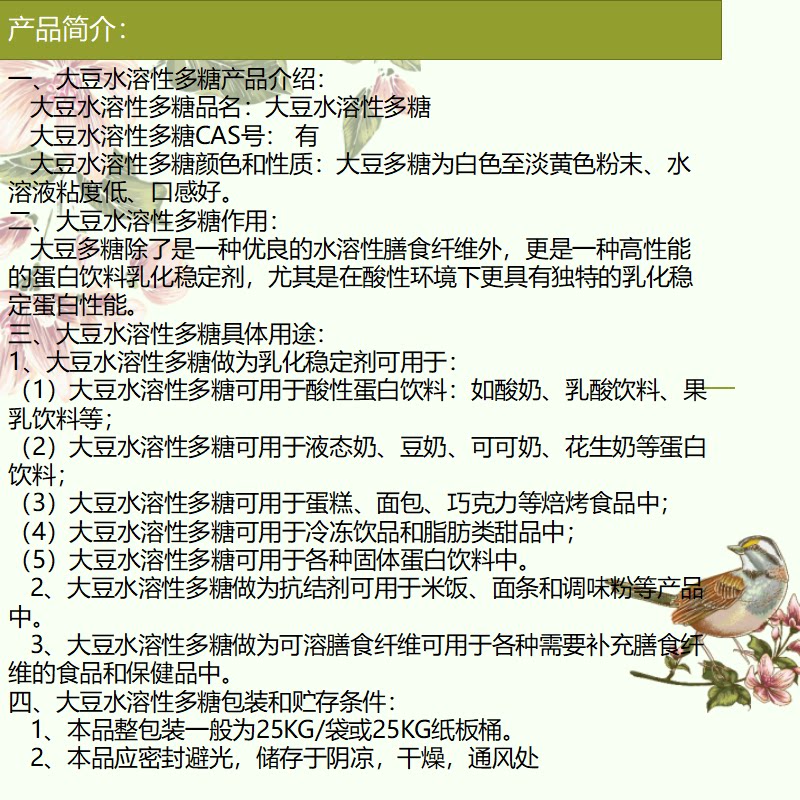 产品简介：

一、大豆水溶性多糖产品介绍：
大豆水溶性多糖品名：大豆水溶性多糖
大豆水溶性多糖CAS号： 有
大豆水溶性多糖颜色和性质：大豆多糖为白色至淡黄色粉末、水溶液粘度低、口感好。
二、大豆水溶性多糖作用：
大豆多糖除了是一种优良的水溶性膳食纤维外，更是一种高性能的蛋白饮料乳化稳定剂，尤其是在酸性环境下更具有独特的乳化稳定蛋白性能。
三、大豆水溶性多糖具体用途：
1、大豆水溶性多糖做为乳化稳定剂可用于：
（1）大豆水溶性多糖可用于酸性蛋白饮料：如酸奶、乳酸饮料、果乳饮料等；
（2）大豆水溶性多糖可用于液态奶、豆奶、可可奶、花生奶等蛋白饮料；
（3）大豆水溶性多糖可用于蛋糕、面包、巧克力等焙烤食品中；
（4）大豆水溶性多糖可用于冷冻饮品和脂肪类甜品中；
（5）大豆水溶性多糖可用于各种固体蛋白饮料中。
2、大豆水溶性多糖做为抗结剂可用于米饭、面条和调味粉等产品中。
3、大豆水溶性多糖做为可溶膳食纤维可用于各种需要补充膳食纤维的食品和保健品中。
四、大豆水溶性多糖包装和贮存条件：
1、本品整包装一般为25KG/袋或25KG纸板桶。
2、本品应密封避光，储存于阴凉，干燥，通风处